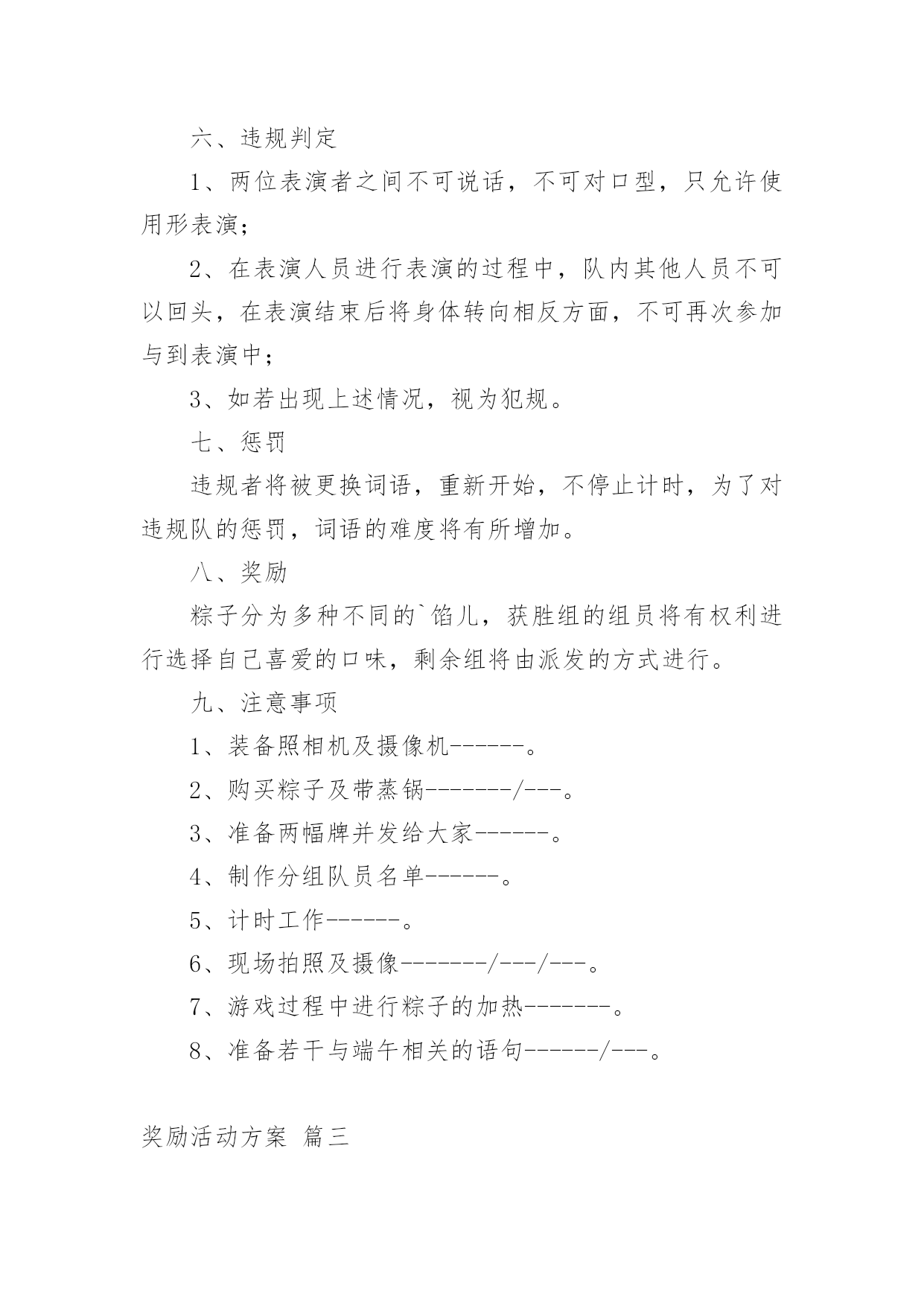 六、违规判定

1、两位表演者之间不可说话，不可对口型，只允许使用形表演；

2、在表演人员进行表演的过程中，队内其他人员不可以回头，在表演结束后将身体转向相反方面，不可再次参加与到表演中；

3、如若出现上述情况，视为犯规。

七、惩罚

违规者将被更换词语，重新开始，不停止计时，为了对违规队的惩罚，词语的难度将有所增加。

八、奖励

粽子分为多种不同的`馅儿，获胜组的组员将有权利进行选择自己喜爱的口味，剩余组将由派发的方式进行。

九、注意事项

1、装备照相机及摄像机------。

2、购买粽子及带蒸锅-------/---。

3、准备两幅牌并发给大家------。

4、制作分组队员名单------。

5、计时工作------。

6、现场拍照及摄像-------/---/---。

7、游戏过程中进行粽子的加热-------。

8、准备若干与端午相关的语句------/---。

奖励活动方案 篇三